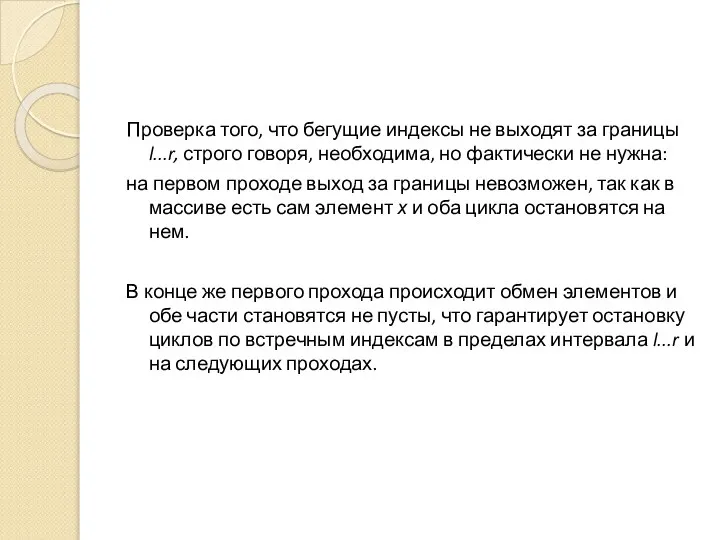 Проверка того, что бегущие индексы не выходят за границы l...r, строго говоря, необходима, но фактически не нужна:

на первом проходе выход за границы невозможен, так как в массиве есть сам элемент x и оба цикла остановятся на нем.

В конце же первого прохода происходит обмен элементов и обе части становятся не пусты, что гарантирует остановку циклов по встречным индексам в пределах интервала l...r и на следующих проходах.